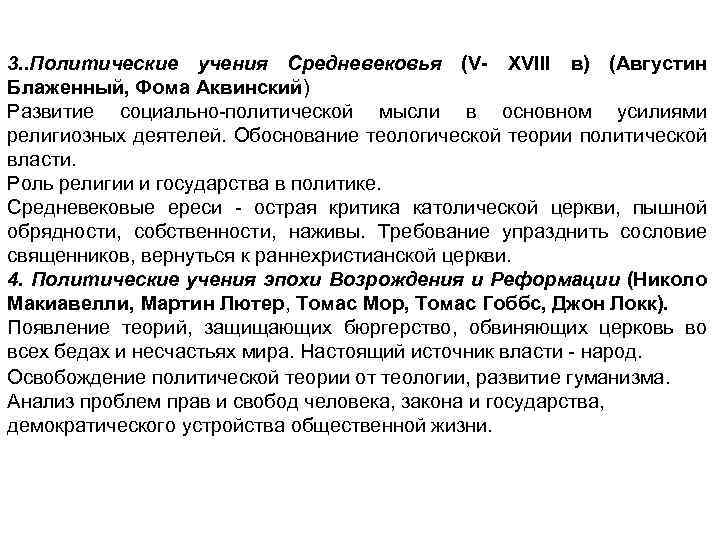 3..Политические учения Средневековья (V- XVIII в) (Августин Блаженный, Фома Аквинский)
Развитие социально-политической мысли в основном усилиями религиозных деятелей. Обоснование теологической теории политической власти.
Роль религии и государства в политике.
Средневековые ереси - острая критика католической церкви, пышной обрядности, собственности, наживы. Требование упразднить сословие священников, вернуться к раннехристианской церкви.
4. Политические учения эпохи Возрождения и Реформации (Николо Макиавелли, Мартин Лютер, Томас Мор, Томас Гоббс, Джон Локк).
Появление теорий, защищающих бюргерство, обвиняющих церковь во всех бедах и несчастьях мира. Настоящий источник власти - народ.
Освобождение политической теории от теологии, развитие гуманизма. Анализ проблем прав и свобод человека, закона и государства, демократического устройства общественной жизни.